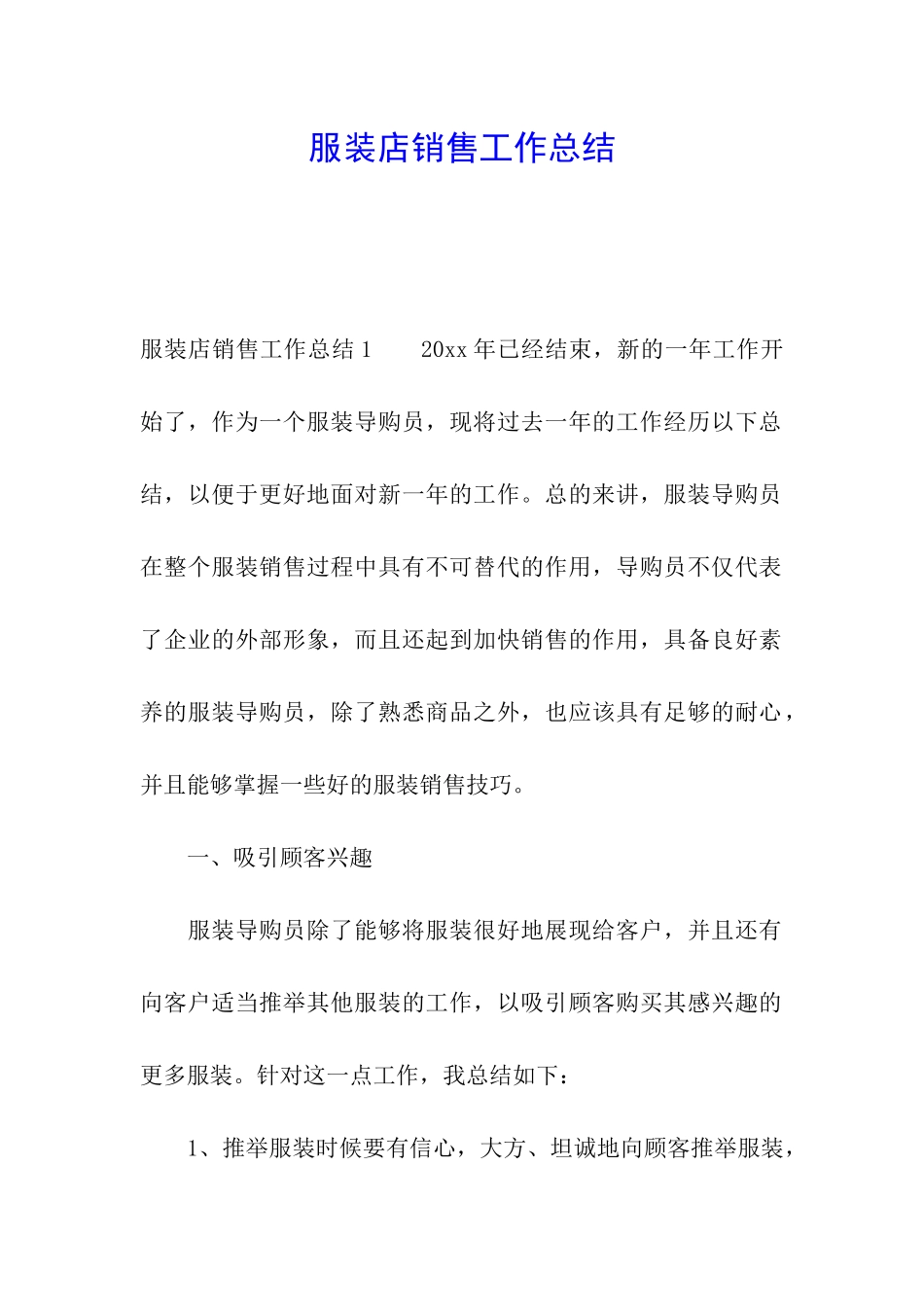 服装店销售工作总结

服装店销售工作总结1　　20xx年已经结束，新的一年工作开始了，作为一个服装导购员，现将过去一年的工作经历以下总结，以便于更好地面对新一年的工作。总的来讲，服装导购员在整个服装销售过程中具有不可替代的作用，导购员不仅代表了企业的外部形象，而且还起到加快销售的作用，具备良好素养的服装导购员，除了熟悉商品之外，也应该具有足够的耐心，并且能够掌握一些好的服装销售技巧。

一、吸引顾客兴趣

服装导购员除了能够将服装很好地展现给客户，并且还有向客户适当推举其他服装的工作，以吸引顾客购买其感兴趣的更多服装。针对这一点工作，我总结如下：

1、推举服装时候要有信心，大方、坦诚地向顾客推举服装，